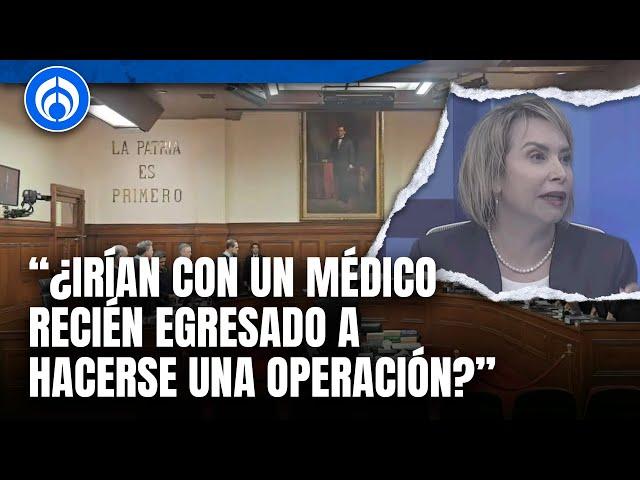 LA PATRIA
ES
PRIMERO

“¿IRÍAN CON UN MÉDICO RECIÉN EGRESADO A HACERSE UNA OPERACIÓN?”